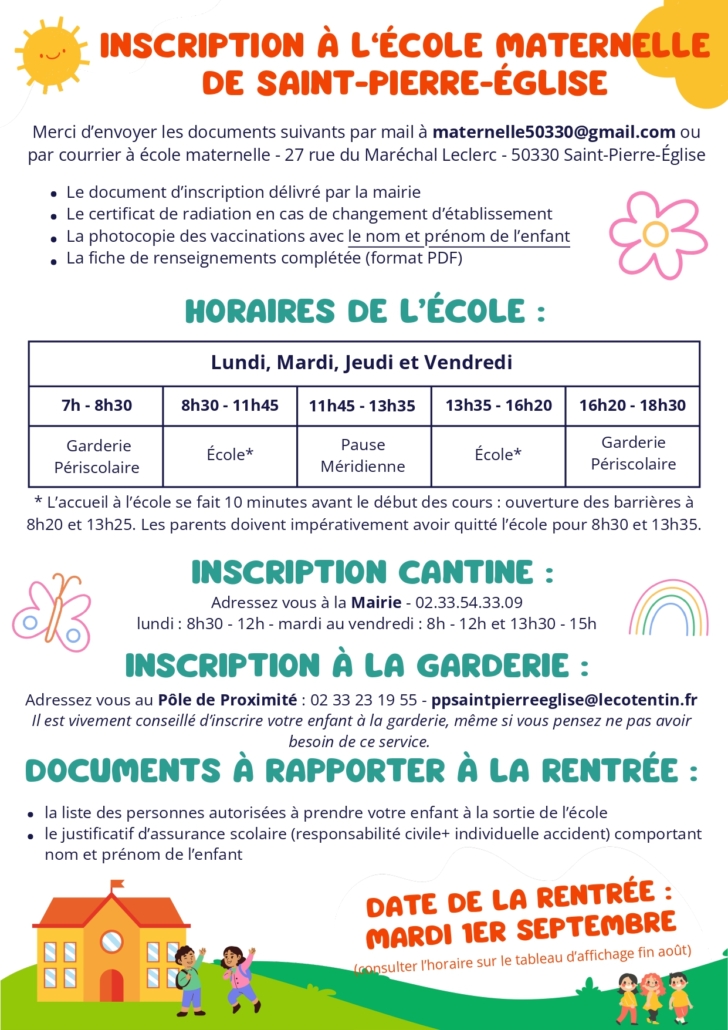 INSCRIPTION À L'ÉCOLE MATERNELLE DE SAINT-PIERRE-ÉGLISE

Merci d'envoyer les documents suivants par mail à maternelle50330@gmail.com ou par courrier à école maternelle - 27 rue du Maréchal Leclerc - 50330 Saint-Pierre-Église

- Le document d'inscription délivré par la mairie
- Le certificat de radiation en cas de changement d'établissement
- La photocopie des vaccinations avec le nom et prénom de l'enfant
- La fiche de renseignements complétée (format PDF)

HORAIRES DE L'ÉCOLE :

| Lundi, Mardi, Jeudi et Vendredi | | | | |
|---|---|---|---|---|
| 7h - 8h30 | 8h30 - 11h45 | 11h45 - 13h35 | 13h35 - 16h20 | 16h20 - 18h30 |
| Garderie Périscolaire | École* | Pause Méridienne | École* | Garderie Périscolaire |

* L'accueil à l'école se fait 10 minutes avant le début des cours : ouverture des barrières à 8h20 et 13h25. Les parents doivent impérativement avoir quitté l'école pour 8h30 et 13h35.

INSCRIPTION CANTINE :

Adressez vous à la Mairie - 02.33.54.33.09
lundi : 8h30 - 12h - mardi au vendredi : 8h - 12h et 13h30 - 15h

INSCRIPTION À LA GARDERIE :

Adressez vous au Pôle de Proximité : 02 33 23 19 55 - ppsaintpierreeglise@lecotentin.fr
Il est vivement conseillé d'inscrire votre enfant à la garderie, même si vous pensez ne pas avoir besoin de ce service.

DOCUMENTS À RAPPORTER À LA RENTRÉE :

- la liste des personnes autorisées à prendre votre enfant à la sortie de l'école
- le justificatif d'assurance scolaire (responsabilité civile+ individuelle accident) comportant nom et prénom de l'enfant

DATE DE LA RENTRÉE : MARDI 1ER SEPTEMBRE
(consulter l'horaire sur le tableau d'affichage fin août)